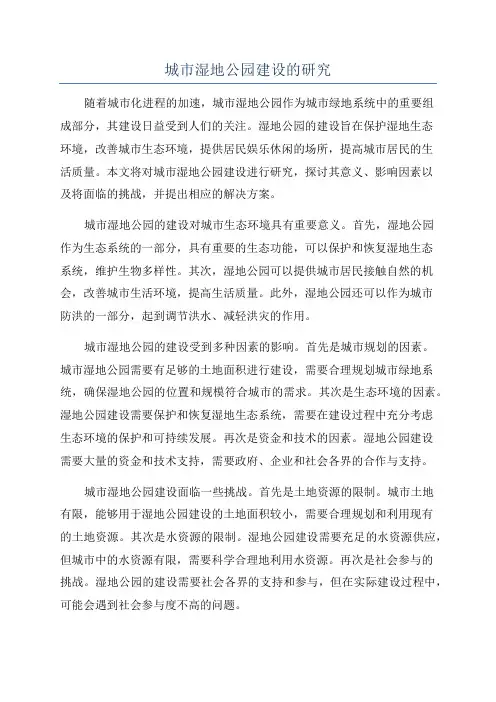 城市湿地公园建设的研究

随着城市化进程的加速，城市湿地公园作为城市绿地系统中的重要组成部分，其建设日益受到人们的关注。湿地公园的建设旨在保护湿地生态环境，改善城市生态环境，提供居民娱乐休闲的场所，提高城市居民的生活质量。本文将对城市湿地公园建设进行研究，探讨其意义、影响因素以及将面临的挑战，并提出相应的解决方案。

城市湿地公园的建设对城市生态环境具有重要意义。首先，湿地公园作为生态系统的一部分，具有重要的生态功能，可以保护和恢复湿地生态系统，维护生物多样性。其次，湿地公园可以提供城市居民接触自然的机会，改善城市生活环境，提高生活质量。此外，湿地公园还可以作为城市防洪的一部分，起到调节洪水、减轻洪灾的作用。

城市湿地公园的建设受到多种因素的影响。首先是城市规划的因素。城市湿地公园需要有足够的土地面积进行建设，需要合理规划城市绿地系统，确保湿地公园的位置和规模符合城市的需求。其次是生态环境的因素。湿地公园建设需要保护和恢复湿地生态系统，需要在建设过程中充分考虑生态环境的保护和可持续发展。再次是资金和技术的因素。湿地公园建设需要大量的资金和技术支持，需要政府、企业和社会各界的合作与支持。

城市湿地公园建设面临一些挑战。首先是土地资源的限制。城市土地有限，能够用于湿地公园建设的土地面积较小，需要合理规划和利用现有的土地资源。其次是水资源的限制。湿地公园建设需要充足的水资源供应，但城市中的水资源有限，需要科学合理地利用水资源。再次是社会参与的挑战。湿地公园的建设需要社会各界的支持和参与，但在实际建设过程中，可能会遇到社会参与度不高的问题。